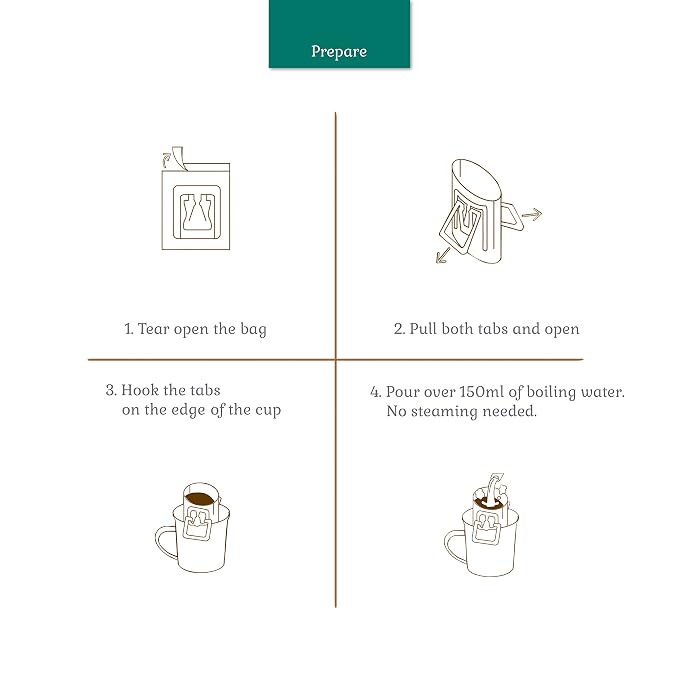 Prepare

1. Tear open the bag

2. Pull both tabs and open

3. Hook the tabs on the edge of the cup

4. Pour over 150ml of boiling water. No steaming needed.